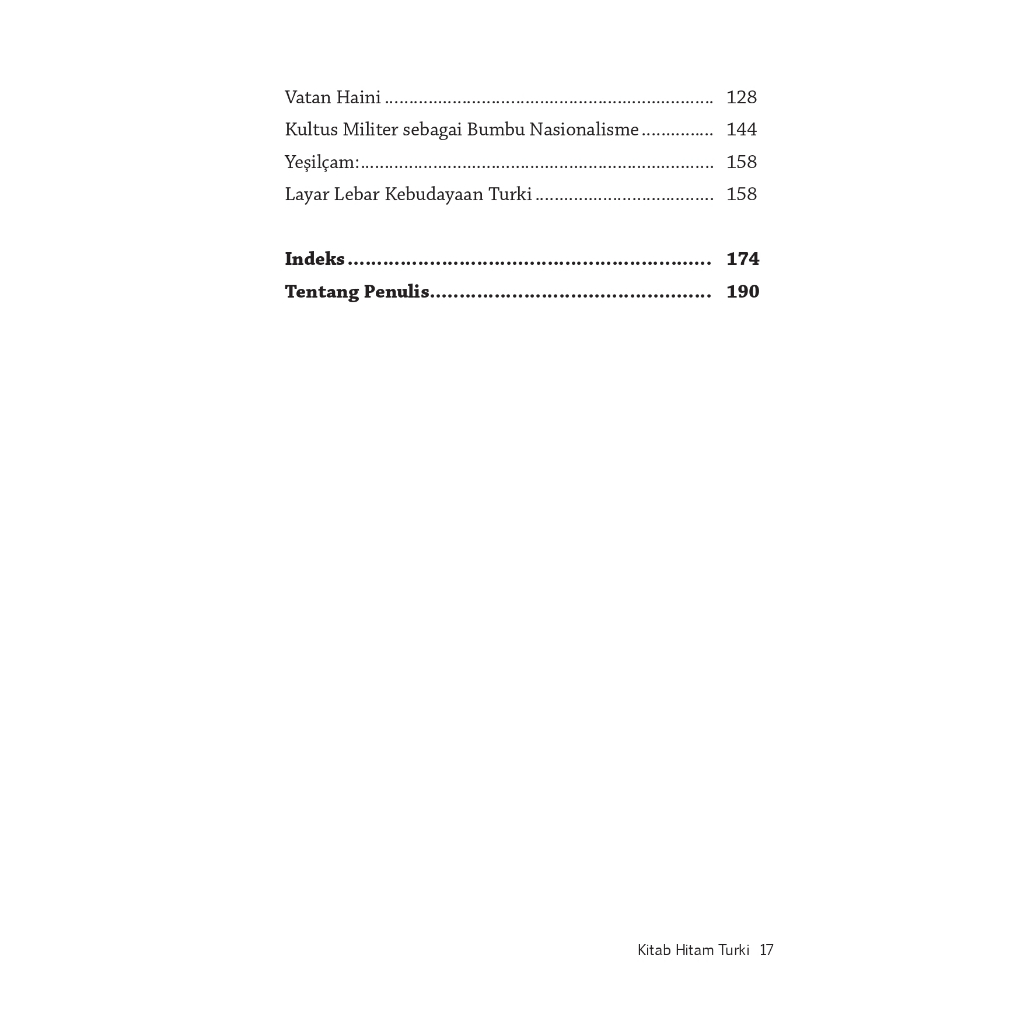 Vatan Haini 128
Kultus Militer sebagai Bumbu Nasionalisme 144
Yeşilçam: 158
Layar Lebar Kebudayaan Turki 158

Indeks 174
Tentang Penulis 190

Kitab Hitam Turki 17